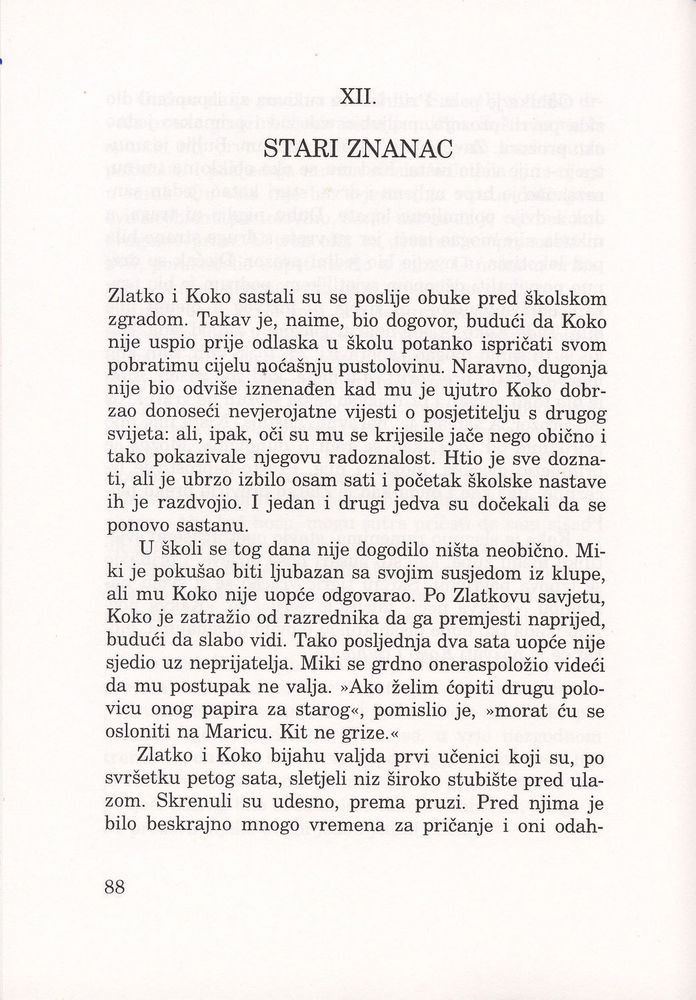 XII.

STARI ZNANAC

Zlatko i Koko sastali su se poslije obuke pred školskom zgradom. Takav je, naime, bio dogovor, budući da Koko nije uspio prije odlaska u školu potanko ispričati svom pobratimu cijelu noćašnju pustolovinu. Naravno, dugonja nije bio odviše iznenađen kad mu je ujutro Koko dobrzao donoseći nevjerojatne vijesti o posjetitelju s drugog svijeta: ali, ipak, oči su mu se krijesile jače nego obično i tako pokazivale njegovu radoznalost. Htio je sve doznati, ali je ubrzo izbilo osam sati i početak školske nastave ih je razdvojio. I jedan i drugi jedva su dočekali da se ponovo sastanu.

U školi se tog dana nije dogodilo ništa neobično. Miki je pokušao biti ljubazan sa svojim susjedom iz klupe, ali mu Koko nije uopće odgovarao. Po Zlatkovu savjetu, Koko je zatražio od razrednika da ga premjesti naprijed, budući da slabo vidi. Tako posljednja dva sata uopće nije sjedio uz neprijatelja. Miki se grdno oneraspoložio videći da mu postupak ne valja. »Ako želim ćopiti drugu polovicu onog papira za starog«, pomislio je, »morat ću se osloniti na Maricu. Kit ne grize.«

Zlatko i Koko bijahu valjda prvi učenici koji su, po svršetku petog sata, sletjeli niz široko stubište pred ulazom. Skrenuli su udesno, prema pruzi. Pred njima je bilo beskrajno mnogo vremena za pričanje i oni odah-

88